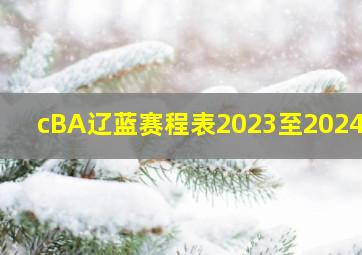 cBA辽蓝赛程表2023至2024